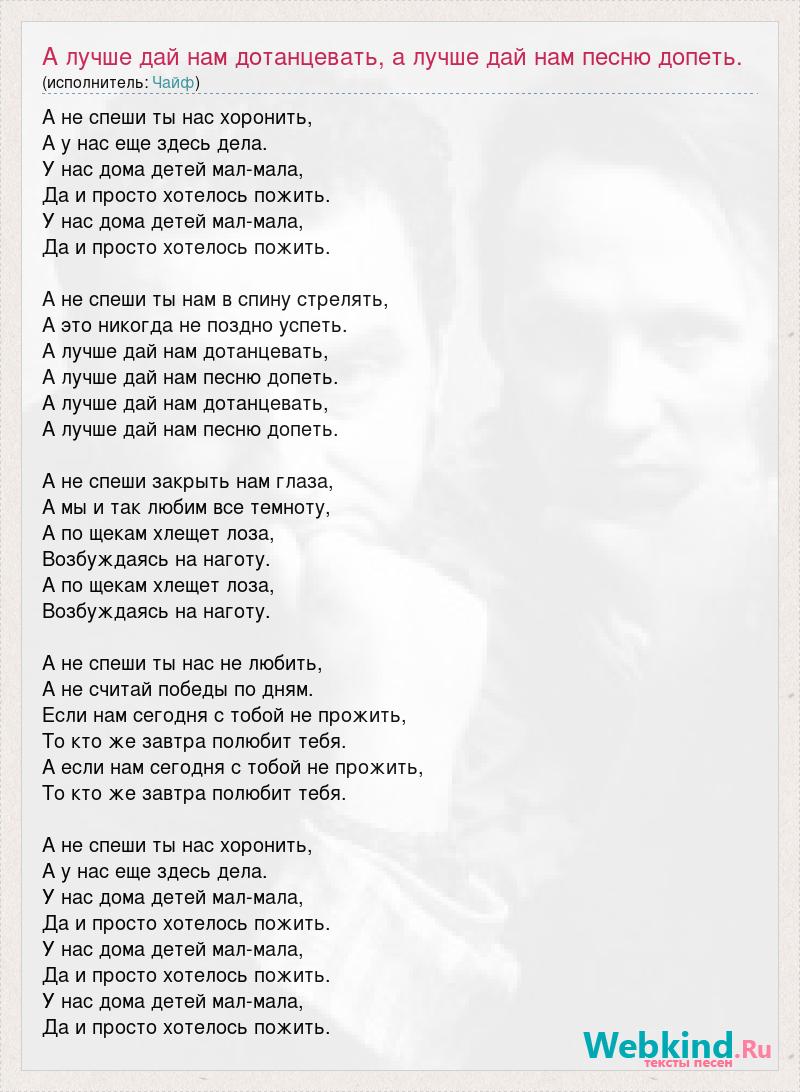 А лучше дай нам дотанцевать, а лучше дай нам песню допеть.
(исполнитель: Чайф)

А не спеши ты нас хоронить,
А у нас еще здесь дела.
У нас дома детей мал-мала,
Да и просто хотелось пожить.
У нас дома детей мал-мала,
Да и просто хотелось пожить.

А не спеши ты нам в спину стрелять,
А это никогда не поздно успеть.
А лучше дай нам дотанцевать,
А лучше дай нам песню допеть.
А лучше дай нам дотанцевать,
А лучше дай нам песню допеть.

А не спеши закрыть нам глаза,
А мы и так любим все темноту,
А по щекам хлещет лоза,
Возбуждаясь на наготу.
А по щекам хлещет лоза,
Возбуждаясь на наготу.

А не спеши ты нас не любить,
А не считай победы по дням.
Если нам сегодня с тобой не прожить,
То кто же завтра полюбит тебя.
А если нам сегодня с тобой не прожить,
То кто же завтра полюбит тебя.

А не спеши ты нас хоронить,
А у нас еще здесь дела.
У нас дома детей мал-мала,
Да и просто хотелось пожить.
У нас дома детей мал-мала,
Да и просто хотелось пожить.
У нас дома детей мал-мала,
Да и просто хотелось пожить.

Webkind.Ru
тексты песен